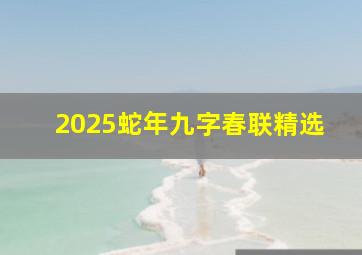 2025蛇年九字春联精选